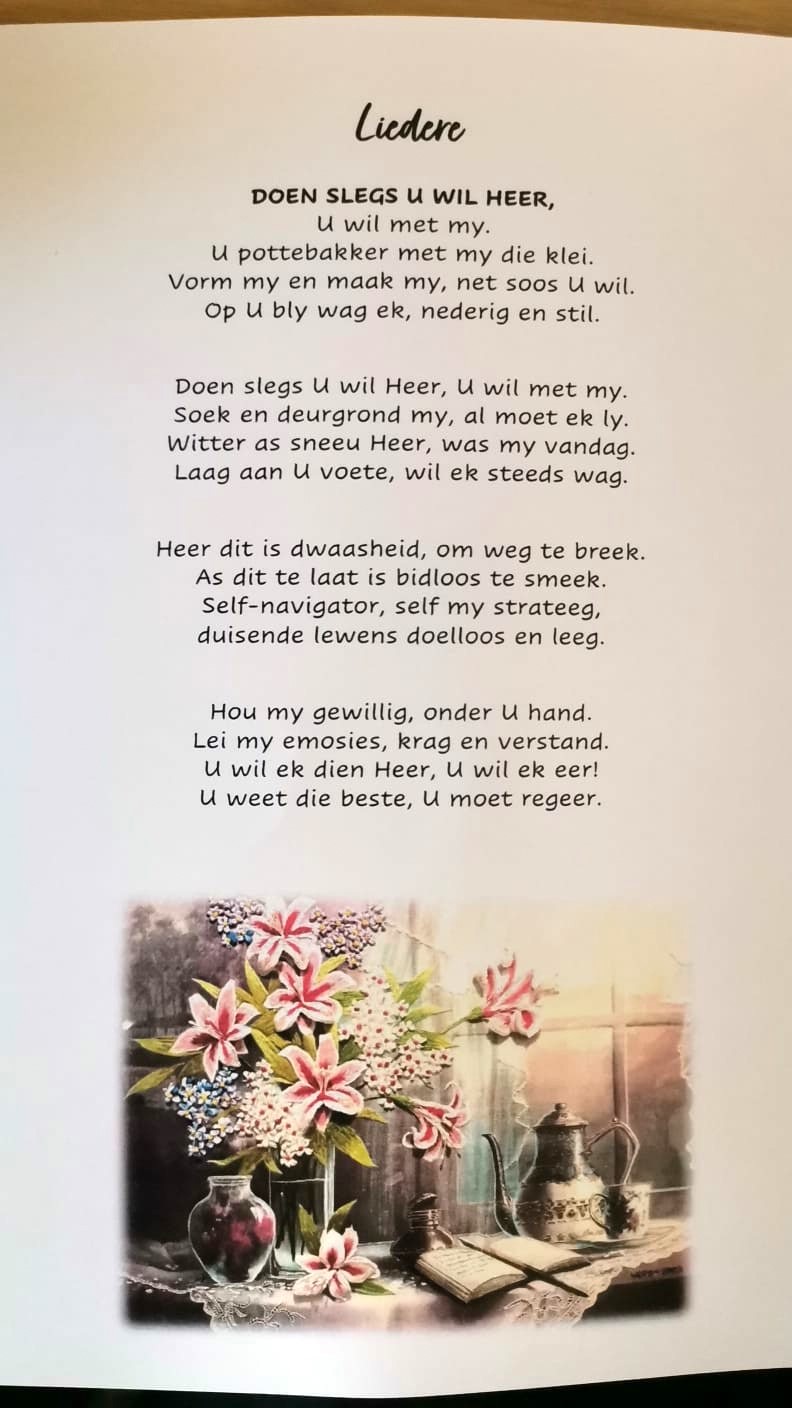 Liedere

DOEN SLEGS U WIL HEER,
U wil met my.
U pottebakker met my die klei.
Vorm my en maak my, net soos U wil.
Op U bly wag ek, nederig en stil.

Doen slegs U wil Heer, U wil met my.
Soek en deurgrond my, al moet ek ly.
Witter as sneeu Heer, was my vandag.
Laag aan U voete, wil ek steeds wag.

Heer dit is dwaasheid, om weg te breek.
As dit te laat is bidloos te smeek.
Self-navigator, self my strateeg,
duisende lewens doelloos en leeg.

Hou my gewillig, onder U hand.
Lei my emosies, krag en verstand.
U wil ek dien Heer, U wil ek eer!
U weet die beste, U moet regeer.